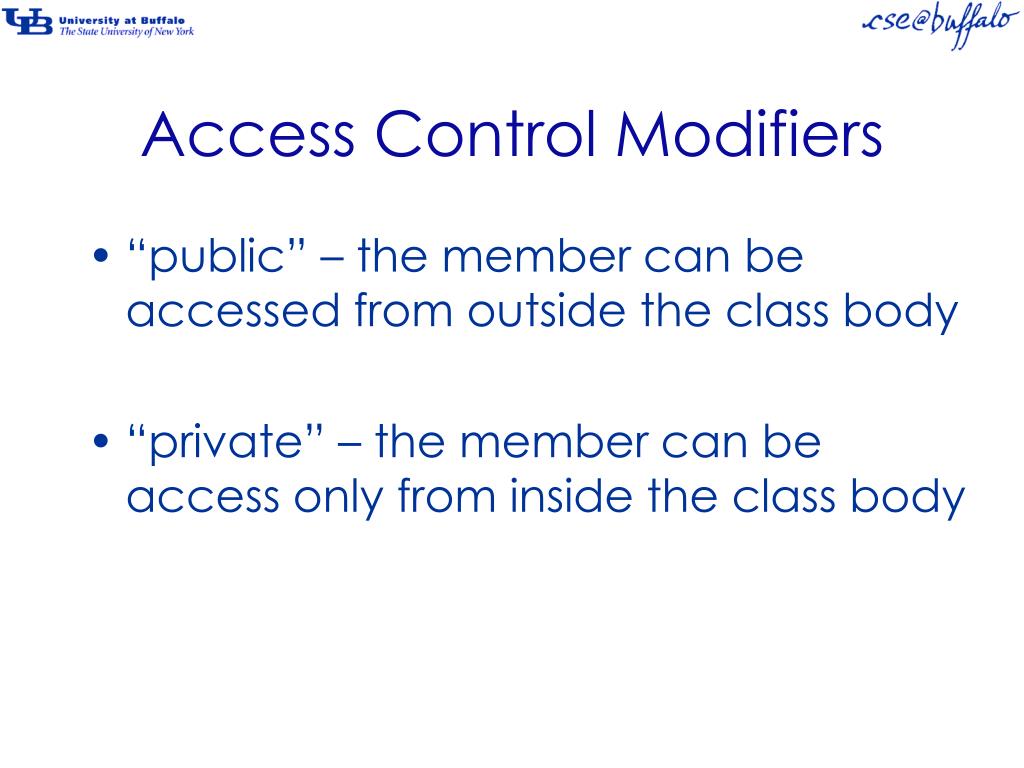 UB University at Buffalo
The State University of New York

cse@buffalo

Access Control Modifiers

• “public” – the member can be accessed from outside the class body

• “private” – the member can be access only from inside the class body